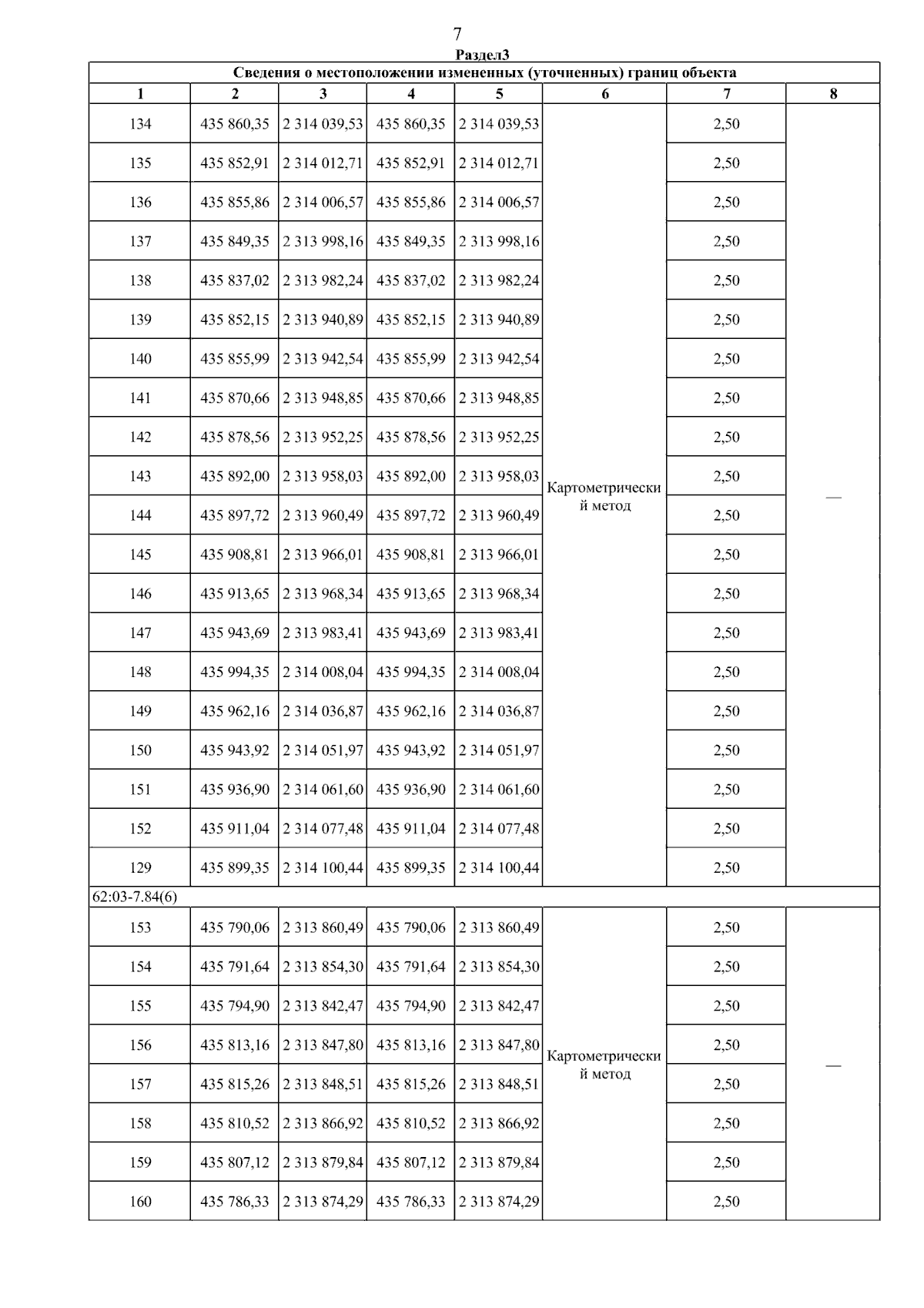 7

Раздел3

Сведения о местоположении измененных (уточненных) границ объекта

| 1 | 2 | 3 | 4 | 5 | 6 | 7 | 8 |
|---|---|---|---|---|---|---|---|
| 134 | 435 860,35 | 2 314 039,53 | 435 860,35 | 2 314 039,53 | Картометрический метод | 2,50 | — |
| 135 | 435 852,91 | 2 314 012,71 | 435 852,91 | 2 314 012,71 | | 2,50 | |
| 136 | 435 855,86 | 2 314 006,57 | 435 855,86 | 2 314 006,57 | | 2,50 | |
| 137 | 435 849,35 | 2 313 998,16 | 435 849,35 | 2 313 998,16 | | 2,50 | |
| 138 | 435 837,02 | 2 313 982,24 | 435 837,02 | 2 313 982,24 | | 2,50 | |
| 139 | 435 852,15 | 2 313 940,89 | 435 852,15 | 2 313 940,89 | | 2,50 | |
| 140 | 435 855,99 | 2 313 942,54 | 435 855,99 | 2 313 942,54 | | 2,50 | |
| 141 | 435 870,66 | 2 313 948,85 | 435 870,66 | 2 313 948,85 | | 2,50 | |
| 142 | 435 878,56 | 2 313 952,25 | 435 878,56 | 2 313 952,25 | | 2,50 | |
| 143 | 435 892,00 | 2 313 958,03 | 435 892,00 | 2 313 958,03 | | 2,50 | |
| 144 | 435 897,72 | 2 313 960,49 | 435 897,72 | 2 313 960,49 | | 2,50 | |
| 145 | 435 908,81 | 2 313 966,01 | 435 908,81 | 2 313 966,01 | | 2,50 | |
| 146 | 435 913,65 | 2 313 968,34 | 435 913,65 | 2 313 968,34 | | 2,50 | |
| 147 | 435 943,69 | 2 313 983,41 | 435 943,69 | 2 313 983,41 | | 2,50 | |
| 148 | 435 994,35 | 2 314 008,04 | 435 994,35 | 2 314 008,04 | | 2,50 | |
| 149 | 435 962,16 | 2 314 036,87 | 435 962,16 | 2 314 036,87 | | 2,50 | |
| 150 | 435 943,92 | 2 314 051,97 | 435 943,92 | 2 314 051,97 | | 2,50 | |
| 151 | 435 936,90 | 2 314 061,60 | 435 936,90 | 2 314 061,60 | | 2,50 | |
| 152 | 435 911,04 | 2 314 077,48 | 435 911,04 | 2 314 077,48 | | 2,50 | |
| 129 | 435 899,35 | 2 314 100,44 | 435 899,35 | 2 314 100,44 | | 2,50 | |
| 62:03-7.84(6) | | | | | | | |
| 153 | 435 790,06 | 2 313 860,49 | 435 790,06 | 2 313 860,49 | Картометрический метод | 2,50 | — |
| 154 | 435 791,64 | 2 313 854,30 | 435 791,64 | 2 313 854,30 | | 2,50 | |
| 155 | 435 794,90 | 2 313 842,47 | 435 794,90 | 2 313 842,47 | | 2,50 | |
| 156 | 435 813,16 | 2 313 847,80 | 435 813,16 | 2 313 847,80 | | 2,50 | |
| 157 | 435 815,26 | 2 313 848,51 | 435 815,26 | 2 313 848,51 | | 2,50 | |
| 158 | 435 810,52 | 2 313 866,92 | 435 810,52 | 2 313 866,92 | | 2,50 | |
| 159 | 435 807,12 | 2 313 879,84 | 435 807,12 | 2 313 879,84 | | 2,50 | |
| 160 | 435 786,33 | 2 313 874,29 | 435 786,33 | 2 313 874,29 | | 2,50 | |